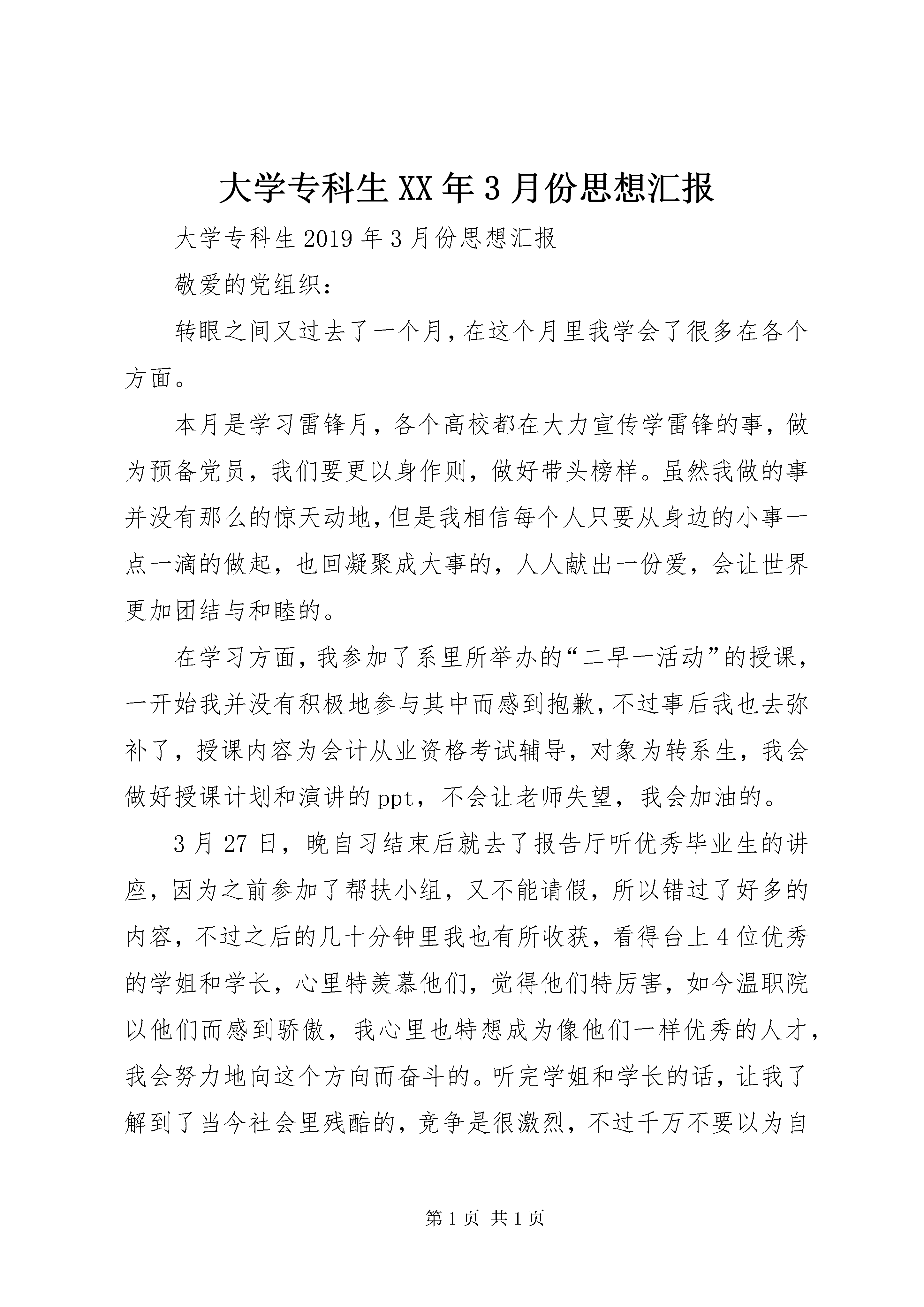 大学专科生XX年3月份思想汇报

大学专科生2019年3月份思想汇报

敬爱的党组织：

转眼之间又过去了一个月，在这个月里我学会了很多在各个方面。

本月是学习雷锋月，各个高校都在大力宣传学雷锋的事，做为预备党员，我们要更以身作则，做好带头榜样。虽然我做的事并没有那么的惊天动地，但是我相信每个人只要从身边的小事一点一滴的做起，也回凝聚成大事的，人人献出一份爱，会让世界更加团结与和睦的。

在学习方面，我参加了系里所举办的“二早一活动”的授课，一开始我并没有积极地参与其中而感到抱歉，不过事后我也去弥补了，授课内容为会计从业资格考试辅导，对象为转系生，我会做好授课计划和演讲的ppt，不会让老师失望，我会加油的。

3月27日，晚自习结束后就去了报告厅听优秀毕业生的讲座，因为之前参加了帮扶小组，又不能请假，所以错过了好多的内容，不过之后的几十分钟里我也有所收获，看得台上4位优秀的学姐和学长，心里特羡慕他们，觉得他们特厉害，如今温职院以他们而感到骄傲，我心里也特想成为像他们一样优秀的人才，我会努力地向这个方向而奋斗的。听完学姐和学长的话，让我了解到了当今社会里残酷的，竞争是很激烈，不过千万不要以为自

第1页 共1页